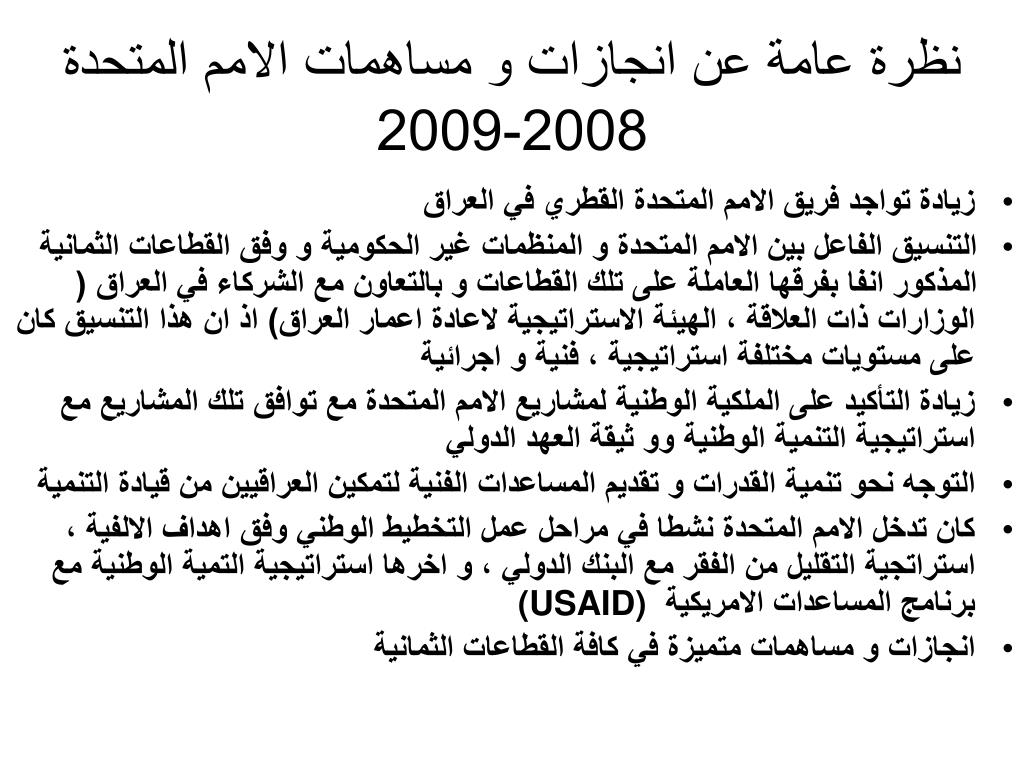 نظرة عامة عن انجازات و مساهمات الامم المتحدة 2008-2009

• زيادة تواجد فريق الامم المتحدة القطري في العراق
• التنسيق الفاعل بين الامم المتحدة و المنظمات غير الحكومية و وفق القطاعات الثمانية المذكور انفا بفرقها العاملة على تلك القطاعات و بالتعاون مع الشركاء في العراق ( الوزارات ذات العلاقة ، الهيئة الاستراتيجية لاعادة اعمار العراق) اذ ان هذا التنسيق كان على مستويات مختلفة استراتيجية ، فنية و اجرائية
• زيادة التأكيد على الملكية الوطنية لمشاريع الامم المتحدة مع توافق تلك المشاريع مع استراتيجية التنمية الوطنية وو ثيقة العهد الدولي
• التوجه نحو تنمية القدرات و تقديم المساعدات الفنية لتمكين العراقيين من قيادة التنمية
• كان تدخل الامم المتحدة نشطا في مراحل عمل التخطيط الوطني وفق اهداف الالفية ، استراتجية التقليل من الفقر مع البنك الدولي ، و اخرها استراتيجية التمية الوطنية مع برنامج المساعدات الامريكية (USAID)
• انجازات و مساهمات متميزة في كافة القطاعات الثمانية